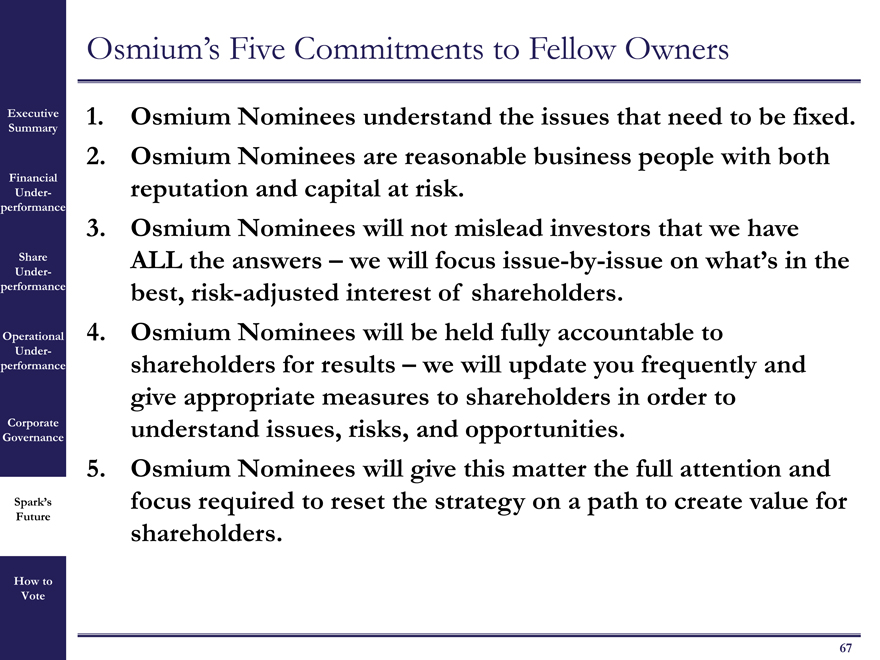 Executive Summary

Financial Under-performance

Share Under-performance

Operational Under-performance

Corporate Governance

Spark's Future

How to Vote

Osmium's Five Commitments to Fellow Owners

1. Osmium Nominees understand the issues that need to be fixed.

2. Osmium Nominees are reasonable business people with both reputation and capital at risk.

3. Osmium Nominees will not mislead investors that we have ALL the answers – we will focus issue-by-issue on what's in the best, risk-adjusted interest of shareholders.

4. Osmium Nominees will be held fully accountable to shareholders for results – we will update you frequently and give appropriate measures to shareholders in order to understand issues, risks, and opportunities.

5. Osmium Nominees will give this matter the full attention and focus required to reset the strategy on a path to create value for shareholders.

67